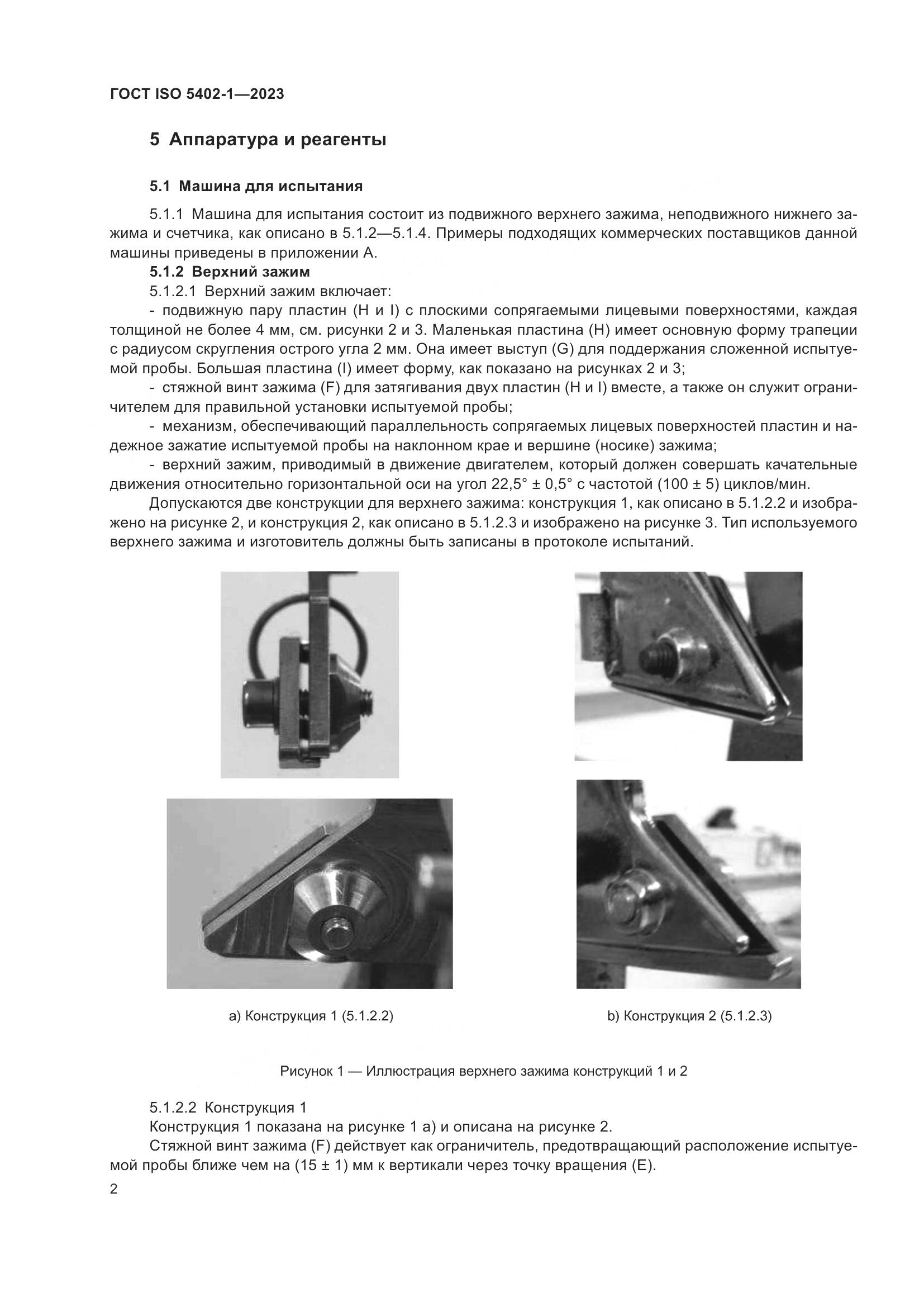 ГОСТ ISO 5402-1—2023

5 Аппаратура и реагенты

5.1 Машина для испытания

5.1.1 Машина для испытания состоит из подвижного верхнего зажима, неподвижного нижнего зажима и счетчика, как описано в 5.1.2—5.1.4. Примеры подходящих коммерческих поставщиков данной машины приведены в приложении А.

5.1.2 Верхний зажим

5.1.2.1 Верхний зажим включает:

- подвижную пару пластин (H и I) с плоскими сопрягаемыми лицевыми поверхностями, каждая толщиной не более 4 мм, см. рисунки 2 и 3. Маленькая пластина (H) имеет основную форму трапеции с радиусом скругления острого угла 2 мм. Она имеет выступ (G) для поддержания сложенной испытуемой пробы. Большая пластина (I) имеет форму, как показано на рисунках 2 и 3;

- стяжной винт зажима (F) для затягивания двух пластин (H и I) вместе, а также он служит ограничителем для правильной установки испытуемой пробы;

- механизм, обеспечивающий параллельность сопрягаемых лицевых поверхностей пластин и надежное зажатие испытуемой пробы на наклонном крае и вершине (носике) зажима;

- верхний зажим, приводимый в движение двигателем, который должен совершать качательные движения относительно горизонтальной оси на угол 22,5° ± 0,5° с частотой (100 ± 5) циклов/мин.

Допускаются две конструкции для верхнего зажима: конструкция 1, как описано в 5.1.2.2 и изображено на рисунке 2, и конструкция 2, как описано в 5.1.2.3 и изображено на рисунке 3. Тип используемого верхнего зажима и изготовитель должны быть записаны в протоколе испытаний.

a) Конструкция 1 (5.1.2.2)

b) Конструкция 2 (5.1.2.3)

Рисунок 1 — Иллюстрация верхнего зажима конструкций 1 и 2

5.1.2.2 Конструкция 1

Конструкция 1 показана на рисунке 1 a) и описана на рисунке 2.

Стяжной винт зажима (F) действует как ограничитель, предотвращающий расположение испытуемой пробы ближе чем на (15 ± 1) мм к вертикали через точку вращения (E).

2